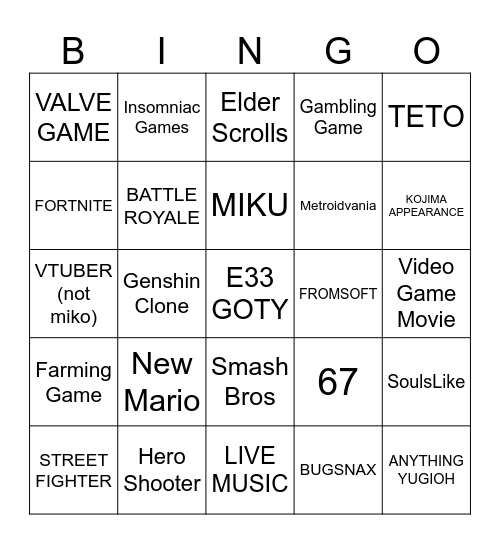 | B | I | N | G | O |
|---|---|---|---|---|
| VALVE GAME | Insomniac Games | Elder Scrolls | Gambling Game | TETO |
| FORTNITE | BATTLE ROYALE | MIKU | Metroidvania | KOJIMA APPEARANCE |
| VTUBER (not miko) | Genshin Clone | E33 GOTY | FROMSOFT | Video Game Movie |
| Farming Game | New Mario | Smash Bros | 67 | SoulsLike |
| STREET FIGHTER | Hero Shooter | LIVE MUSIC | BUGSNAX | ANYTHING YUGIOH |